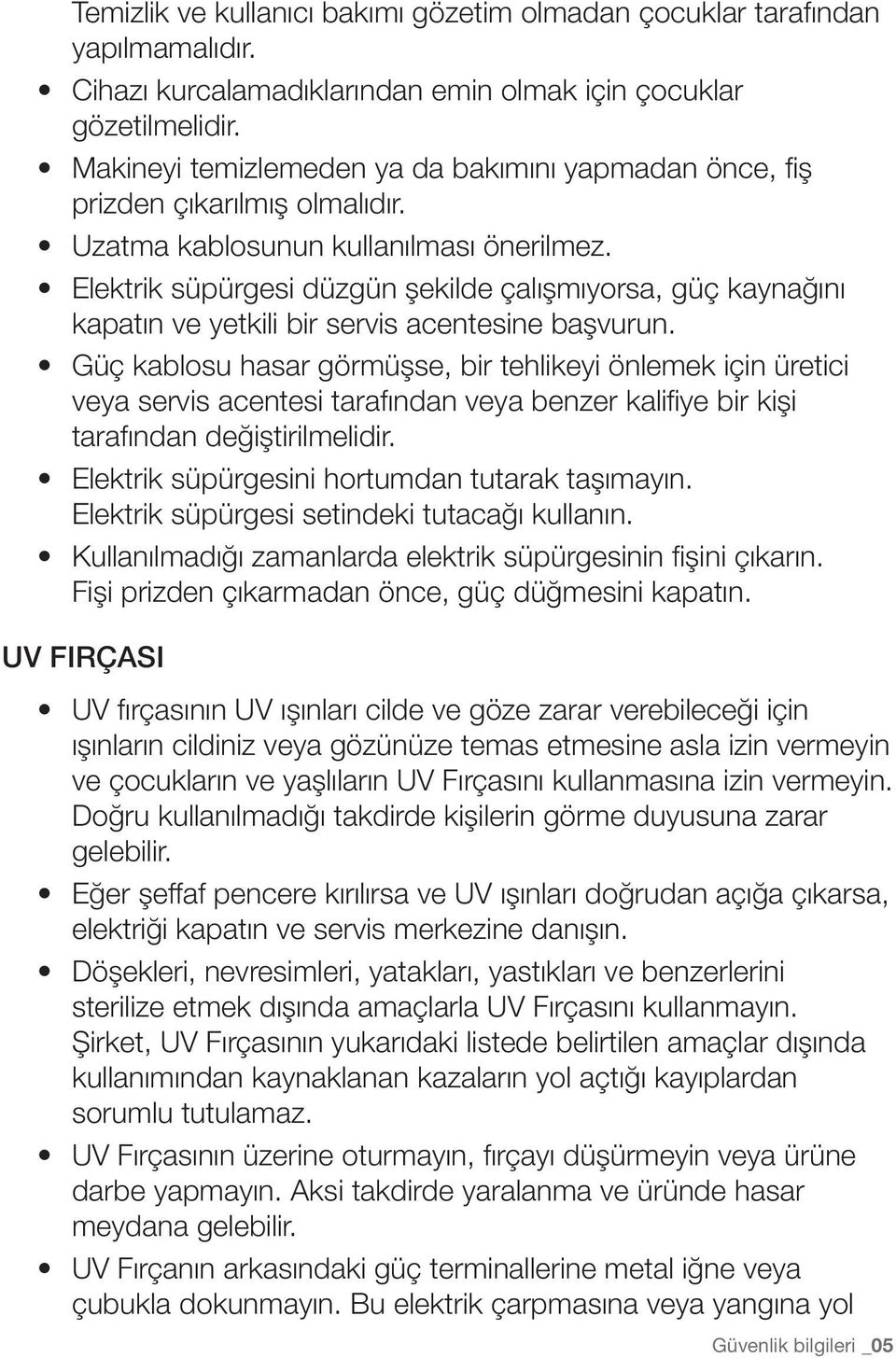 Temizlik ve kullanıcı bakımı gözetim olmadan çocuklar tarafından yapılmamalıdır.

• Cihazı kurcalamadıklarından emin olmak için çocuklar gözetilmelidir.
• Makineyi temizlemeden ya da bakımını yapmadan önce, fiş prizden çıkarılmış olmalıdır.
• Uzatma kablosunun kullanılması önerilmez.
• Elektrik süpürgesi düzgün şekilde çalışmıyorsa, güç kaynağını kapatın ve yetkili bir servis acentesine başvurun.
• Güç kablosu hasar görmüşse, bir tehlikeyi önlemek için üretici veya servis acentesi tarafından veya benzer kalifiye bir kişi tarafından değiştirilmelidir.
• Elektrik süpürgesini hortumdan tutarak taşımayın. Elektrik süpürgesi setindeki tutacağı kullanın.
• Kullanılmadığı zamanlarda elektrik süpürgesinin fişini çıkarın. Fişi prizden çıkarmadan önce, güç düğmesini kapatın.

UV FIRÇASI

• UV fırçasının UV ışınları cilde ve göze zarar verebileceği için ışınların cildiniz veya gözünüze temas etmesine asla izin vermeyin ve çocukların ve yaşlıların UV Fırçasını kullanmasına izin vermeyin. Doğru kullanılmadığı takdirde kişilerin görme duyusuna zarar gelebilir.
• Eğer şeffaf pencere kırılırsa ve UV ışınları doğrudan açığa çıkarsa, elektriği kapatın ve servis merkezine danışın.
• Döşekleri, nevresimleri, yatakları, yastıkları ve benzerlerini sterilize etmek dışında amaçlarla UV Fırçasını kullanmayın. Şirket, UV Fırçasının yukarıdaki listede belirtilen amaçlar dışında kullanımından kaynaklanan kazaların yol açtığı kayıplardan sorumlu tutulamaz.
• UV Fırçasının üzerine oturmayın, fırçayı düşürmeyin veya ürüne darbe yapmayın. Aksi takdirde yaralanma ve üründe hasar meydana gelebilir.
• UV Fırçanın arkasındaki güç terminallerine metal iğne veya çubukla dokunmayın. Bu elektrik çarpmasına veya yangına yol

Güvenlik bilgileri _05